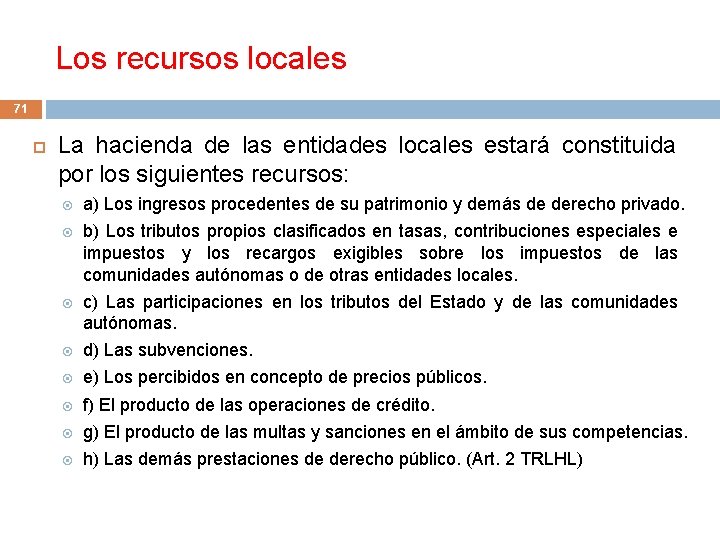 Los recursos locales

71

La hacienda de las entidades locales estará constituida por los siguientes recursos:

a) Los ingresos procedentes de su patrimonio y demás de derecho privado.

b) Los tributos propios clasificados en tasas, contribuciones especiales e impuestos y los recargos exigibles sobre los impuestos de las comunidades autónomas o de otras entidades locales.

c) Las participaciones en los tributos del Estado y de las comunidades autónomas.

d) Las subvenciones.

e) Los percibidos en concepto de precios públicos.

f) El producto de las operaciones de crédito.

g) El producto de las multas y sanciones en el ámbito de sus competencias.

h) Las demás prestaciones de derecho público. (Art. 2 TRLHL)